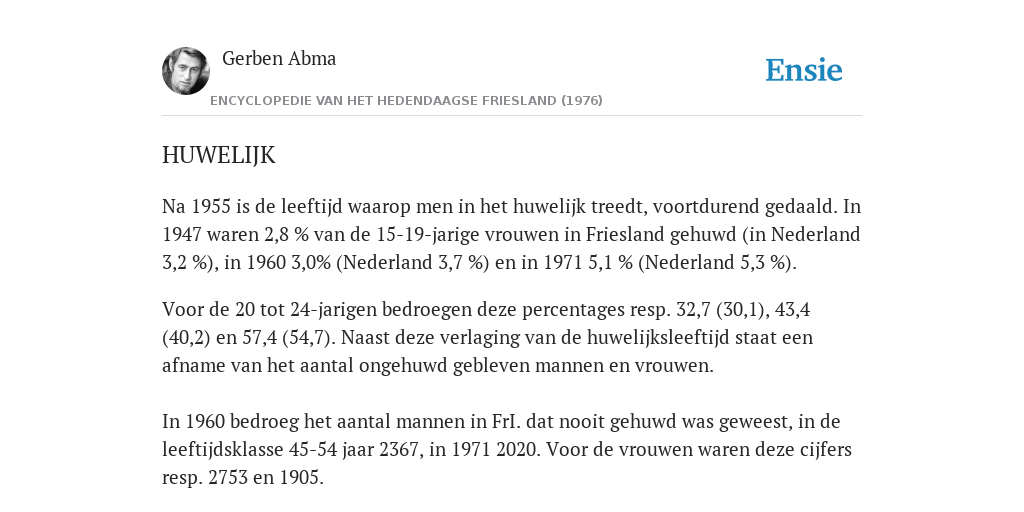 Gerben Abma

Ensie

ENCYCLOPEDIE VAN HET HEDENDAAGSE FRIESLAND (1976)

HUWELIJK

Na 1955 is de leeftijd waarop men in het huwelijk treedt, voortdurend gedaald. In 1947 waren 2,8 % van de 15-19-jarige vrouwen in Friesland gehuwd (in Nederland 3,2 %), in 1960 3,0% (Nederland 3,7 %) en in 1971 5,1 % (Nederland 5,3 %).

Voor de 20 tot 24-jarigen bedroegen deze percentages resp. 32,7 (30,1), 43,4 (40,2) en 57,4 (54,7). Naast deze verlaging van de huwelijksleeftijd staat een afname van het aantal ongehuwd gebleven mannen en vrouwen.

In 1960 bedroeg het aantal mannen in FrI. dat nooit gehuwd was geweest, in de leeftijdsklasse 45-54 jaar 2367, in 1971 2020. Voor de vrouwen waren deze cijfers resp. 2753 en 1905.